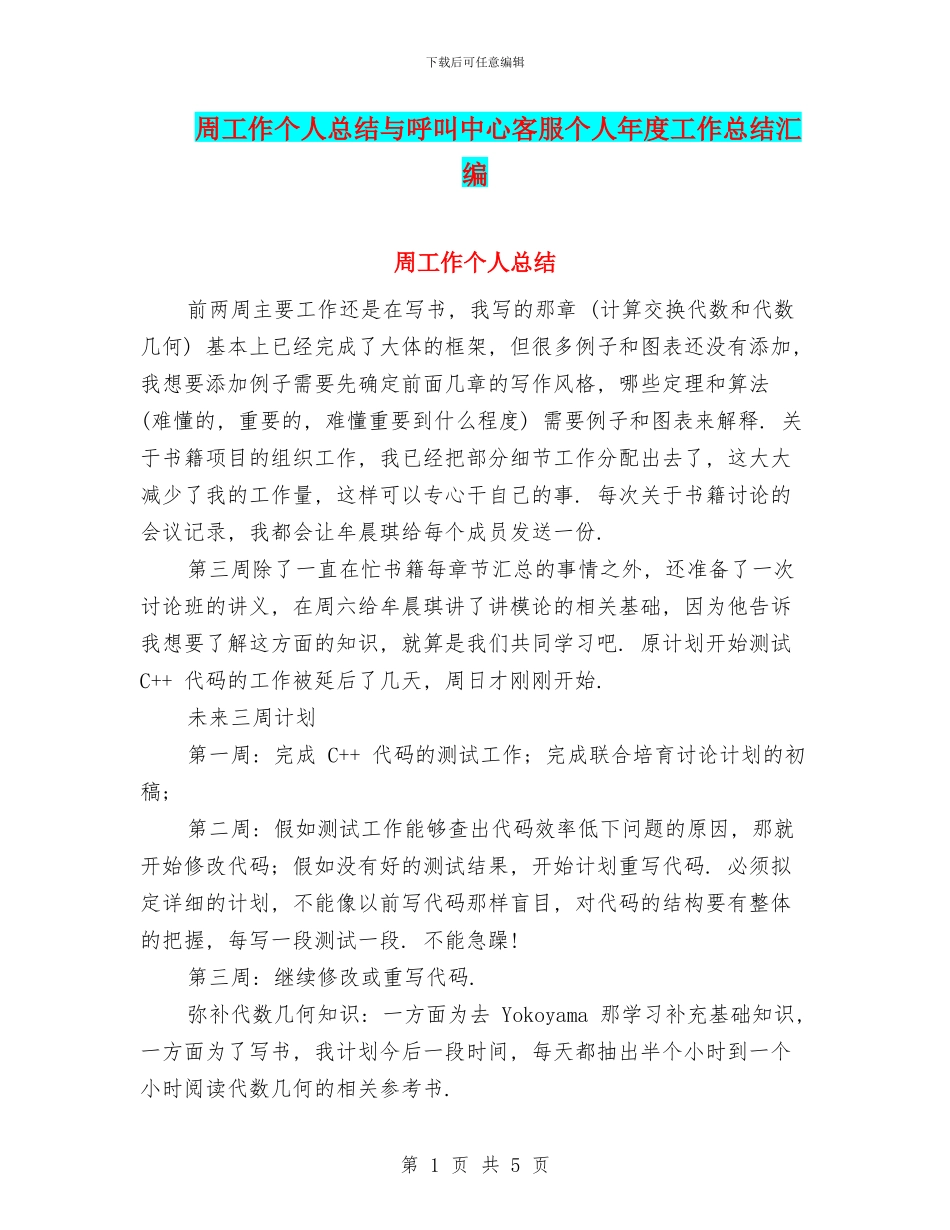 下载后可任意编辑

周工作个人总结与呼叫中心客服个人年度工作总结汇编

周工作个人总结

前两周主要工作还是在写书，我写的那章（计算交换代数和代数几何）基本上已经完成了大体的框架，但很多例子和图表还没有添加，我想要添加例子需要先确定前面几章的写作风格，哪些定理和算法（难懂的，重要的，难懂重要到什么程度）需要例子和图表来解释. 关于书籍项目的组织工作，我已经把部分细节工作分配出去了，这大大减少了我的工作量，这样可以专心干自己的事. 每次关于书籍讨论的会议记录，我都会让牟晨琪给每个成员发送一份.

第三周除了一直在忙书籍每章节汇总的事情之外，还准备了一次讨论班的讲义，在周六给牟晨琪讲了讲模论的相关基础，因为他告诉我想要了解这方面的知识，就算是我们共同学习吧. 原计划开始测试 C++ 代码的工作被延后了几天，周日才刚刚开始.

未来三周计划

第一周：完成 C++ 代码的测试工作；完成联合培育讨论计划的初稿；

第二周：假如测试工作能够查出代码效率低下问题的原因，那就开始修改代码；假如没有好的测试结果，开始计划重写代码. 必须拟定详细的计划，不能像以前写代码那样盲目，对代码的结构要有整体的把握，每写一段测试一段. 不能急躁!

第三周：继续修改或重写代码.

弥补代数几何知识：一方面为去 Yokoyama 那学习补充基础知识，一方面为了写书，我计划今后一段时间，每天都抽出半个小时到一个小时阅读代数几何的相关参考书.

第 1 页 共 5 页